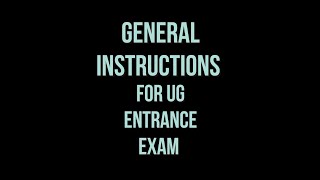 GENERAL INSTRUCTIONS FOR UG ENTRANCE EXAM